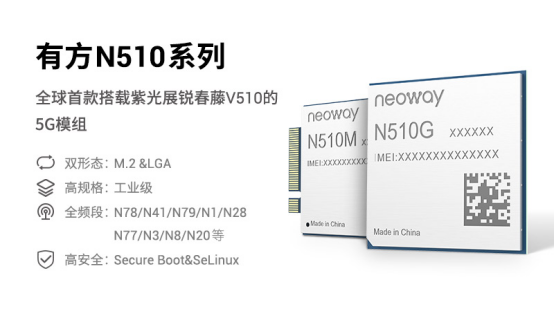 有方N510系列

全球首款搭载紫光展锐春藤V510的5G模组

双形态：M.2 &LGA
高规格：工业级
全频段：N78/N41/N79/N1/N28 N77/N3/N8/N20等
高安全：Secure Boot&SeLinux

neoway
N510M x
IMEI:XXXXXXXXX
Made in China

neoway
N510G XXXXXX
IMEI:XXXXXXXXXXXXXXX
Made in China